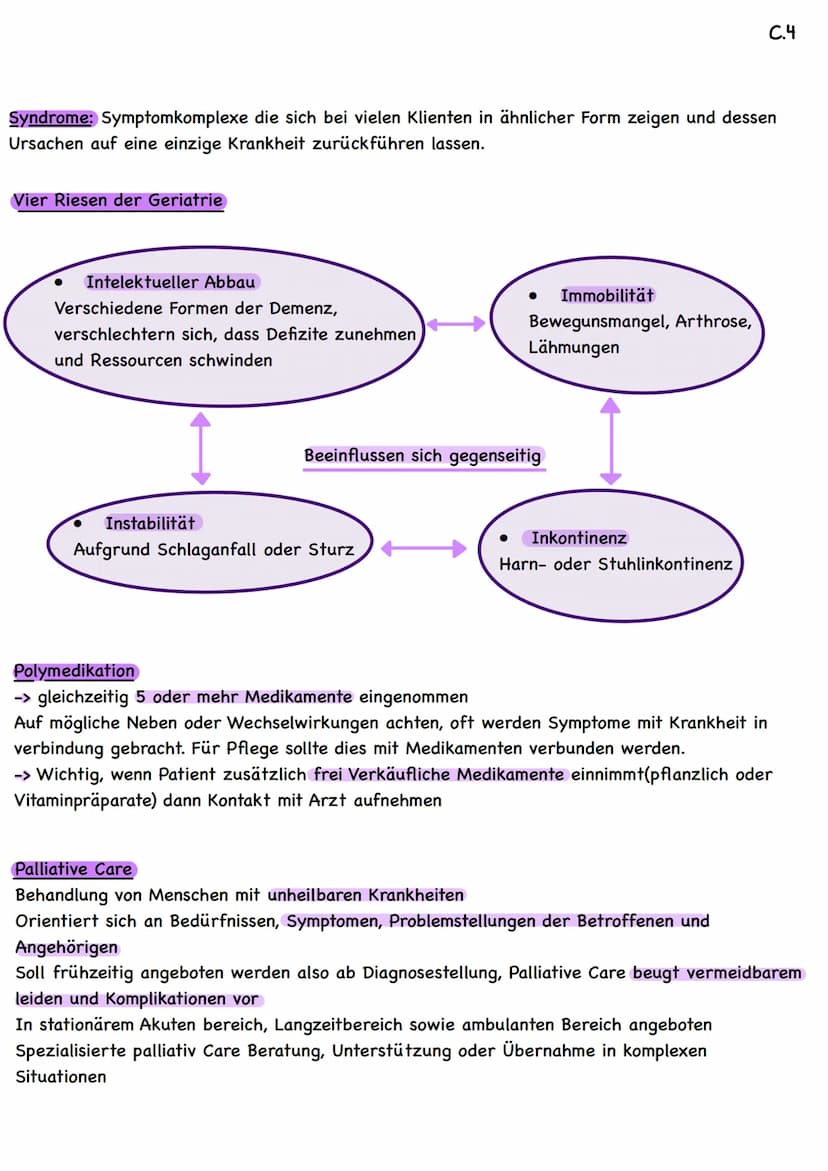 C.4

Syndrome: Symptomkomplexe die sich bei vielen Klienten in ähnlicher Form zeigen und dessen Ursachen auf eine einzige Krankheit zurückführen lassen.

Vier Riesen der Geriatrie

• Intelektueller Abbau
Verschiedene Formen der Demenz, verschlechtern sich, dass Defizite zunehmen und Ressourcen schwinden

• Immobilität
Bewegunsmangel, Arthrose, Lähmungen

Beeinflussen sich gegenseitig

• Instabilität
Aufgrund Schlaganfall oder Sturz

• Inkontinenz
Harn- oder Stuhlinkontinenz

Polymedikation
-> gleichzeitig 5 oder mehr Medikamente eingenommen
Auf mögliche Neben oder Wechselwirkungen achten, oft werden Symptome mit Krankheit in verbindung gebracht. Für Pflege sollte dies mit Medikamenten verbunden werden.
-> Wichtig, wenn Patient zusätzlich frei Verkäufliche Medikamente einnimmt(pflanzlich oder Vitaminpräparate) dann Kontakt mit Arzt aufnehmen

Palliative Care
Behandlung von Menschen mit unheilbaren Krankheiten
Orientiert sich an Bedürfnissen, Symptomen, Problemstellungen der Betroffenen und Angehörigen
Soll frühzeitig angeboten werden also ab Diagnosestellung, Palliative Care beugt vermeidbarem leiden und Komplikationen vor
In stationärem Akuten bereich, Langzeitbereich sowie ambulanten Bereich angeboten
Spezialisierte palliativ Care Beratung, Unterstützung oder Übernahme in komplexen Situationen